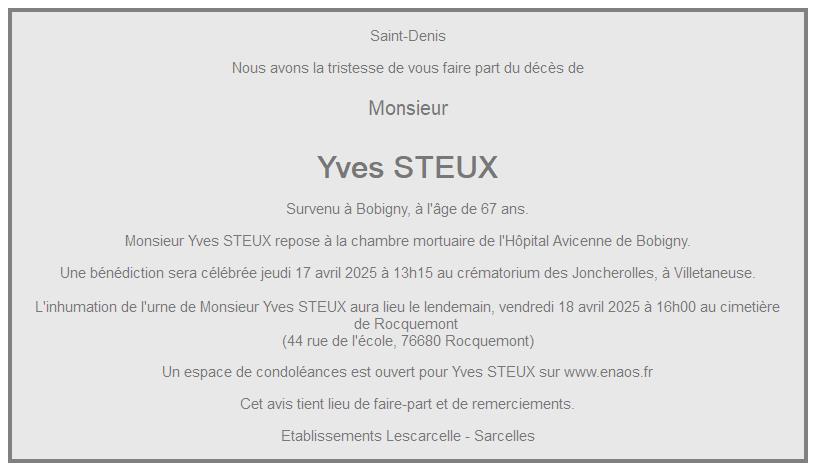 Saint-Denis

Nous avons la tristesse de vous faire part du décès de

Monsieur

Yves STEUX

Survenu à Bobigny, à l'âge de 67 ans.

Monsieur Yves STEUX repose à la chambre mortuaire de l'Hôpital Avicenne de Bobigny.

Une bénédiction sera célébrée jeudi 17 avril 2025 à 13h15 au crématorium des Joncherolles, à Villetaneuse.

L'inhumation de l'urne de Monsieur Yves STEUX aura lieu le lendemain, vendredi 18 avril 2025 à 16h00 au cimetière de Rocquemont
(44 rue de l'école, 76680 Rocquemont)

Un espace de condoléances est ouvert pour Yves STEUX sur www.enaos.fr

Cet avis tient lieu de faire-part et de remerciements.

Etablissements Lescarcelle - Sarcelles